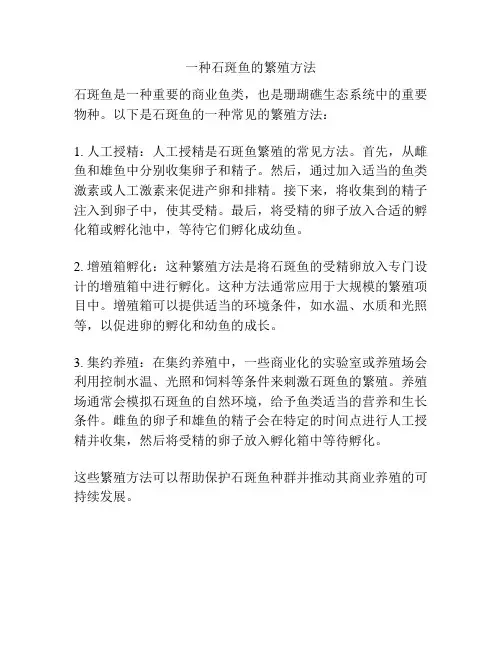 一种石斑鱼的繁殖方法

石斑鱼是一种重要的商业鱼类，也是珊瑚礁生态系统中的重要物种。以下是石斑鱼的一种常见的繁殖方法：

1. 人工授精：人工授精是石斑鱼繁殖的常见方法。首先，从雌鱼和雄鱼中分别收集卵子和精子。然后，通过加入适当的鱼类激素或人工激素来促进产卵和排精。接下来，将收集到的精子注入到卵子中，使其受精。最后，将受精的卵子放入合适的孵化箱或孵化池中，等待它们孵化成幼鱼。

2. 增殖箱孵化：这种繁殖方法是将石斑鱼的受精卵放入专门设计的增殖箱中进行孵化。这种方法通常应用于大规模的繁殖项目中。增殖箱可以提供适当的环境条件，如水温、水质和光照等，以促进卵的孵化和幼鱼的成长。

3. 集约养殖：在集约养殖中，一些商业化的实验室或养殖场会利用控制水温、光照和饲料等条件来刺激石斑鱼的繁殖。养殖场通常会模拟石斑鱼的自然环境，给予鱼类适当的营养和生长条件。雌鱼的卵子和雄鱼的精子会在特定的时间点进行人工授精并收集，然后将受精的卵子放入孵化箱中等待孵化。

这些繁殖方法可以帮助保护石斑鱼种群并推动其商业养殖的可持续发展。